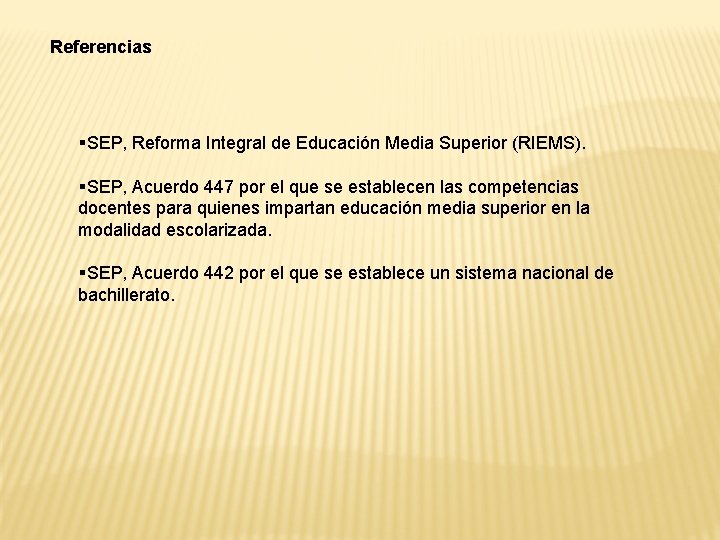 Referencias

▪SEP, Reforma Integral de Educación Media Superior (RIEMS).

▪SEP, Acuerdo 447 por el que se establecen las competencias docentes para quienes impartan educación media superior en la modalidad escolarizada.

▪SEP, Acuerdo 442 por el que se establece un sistema nacional de bachillerato.